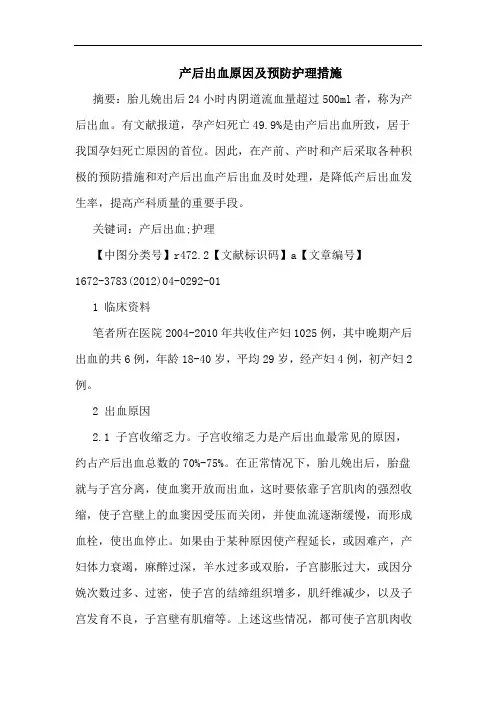 产后出血原因及预防护理措施

摘要：胎儿娩出后24小时内阴道流血量超过500ml者，称为产后出血。有文献报道，孕产妇死亡49.9%是由产后出血所致，居于我国孕妇死亡原因的首位。因此，在产前、产时和产后采取各种积极的预防措施和对产后出血产后出血及时处理，是降低产后出血发生率，提高产科质量的重要手段。

关键词：产后出血;护理

【中图分类号】r472.2【文献标识码】a【文章编号】1672-3783(2012)04-0292-01

1 临床资料

笔者所在医院2004-2010年共收住产妇1025例，其中晚期产后出血的共6例，年龄18-40岁，平均29岁，经产妇4例，初产妇2例。

2 出血原因

2.1 子宫收缩乏力。子宫收缩乏力是产后出血最常见的原因，约占产后出血总数的70%-75%。在正常情况下，胎儿娩出后，胎盘就与子宫分离，使血窦开放而出血，这时要依靠子宫肌肉的强烈收缩，使子宫壁上的血窦因受压而关闭，并使血流逐渐缓慢，而形成血栓，使出血停止。如果由于某种原因使产程延长，或因难产，产妇体力衰竭，麻醉过深，羊水过多或双胎，子宫膨胀过大，或因分娩次数过多、过密，使子宫的结缔组织增多，肌纤维减少，以及子宫发育不良，子宫壁有肌瘤等。上述这些情况，都可使子宫肌肉收